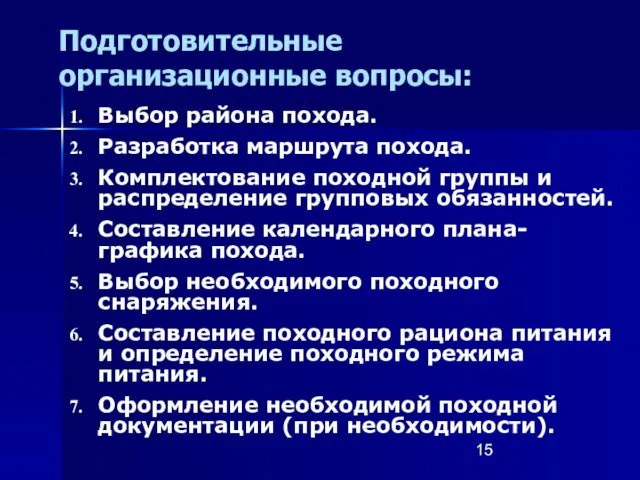 Подготовительные организационные вопросы:

1. Выбор района похода.
2. Разработка маршрута похода.
3. Комплектование походной группы и распределение групповых обязанностей.
4. Составление календарного плана-графика похода.
5. Выбор необходимого походного снаряжения.
6. Составление походного рациона питания и определение походного режима питания.
7. Оформление необходимой походной документации (при необходимости).

15